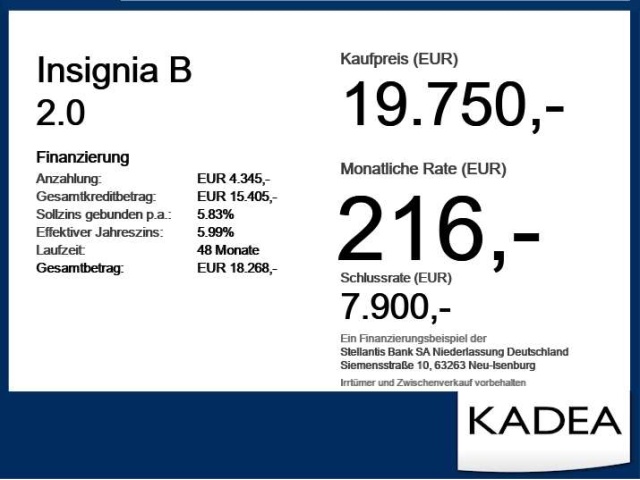 Insignia B
2.0

Finanzierung
Anzahlung: EUR 4.345,-
Gesamtkreditbetrag: EUR 15.405,-
Sollzins gebunden p.a.: 5.83%
Effektiver Jahreszins: 5.99%
Laufzeit: 48 Monate
Gesamtbetrag: EUR 18.268,-

Kaufpreis (EUR)
19.750,-

Monatliche Rate (EUR)
216,-

Schlussrate (EUR)
7.900,-

Ein Finanzierungsbeispiel der
Stellantis Bank SA Niederlassung Deutschland
Siemensstraße 10, 63263 Neu-Isenburg

Irrtümer und Zwischenverkauf vorbehalten

KADEA